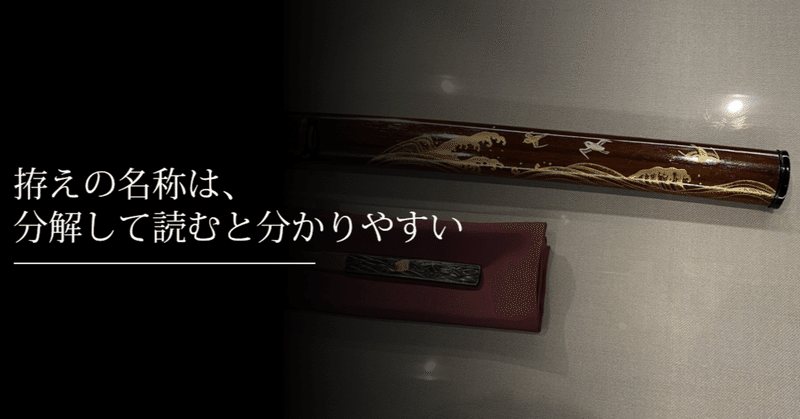 拵えの名称は、
分解して読むと分かりやすい